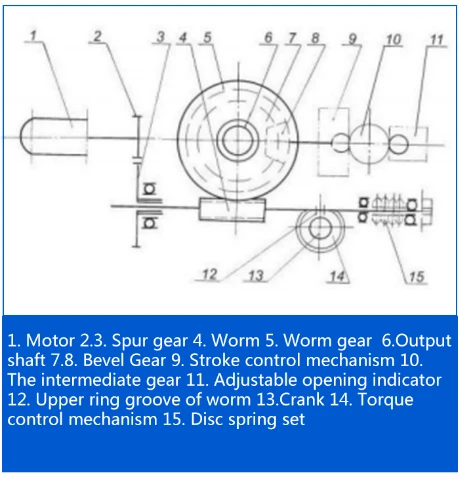 1 2 3 4 5 6 7 8 9 10 11

12 13 14 15

1. Motor 2.3. Spur gear 4. Worm 5. Worm gear 6.Output shaft 7.8. Bevel Gear 9. Stroke control mechanism 10. The intermediate gear 11. Adjustable opening indicator 12. Upper ring groove of worm 13.Crank 14. Torque control mechanism 15. Disc spring set